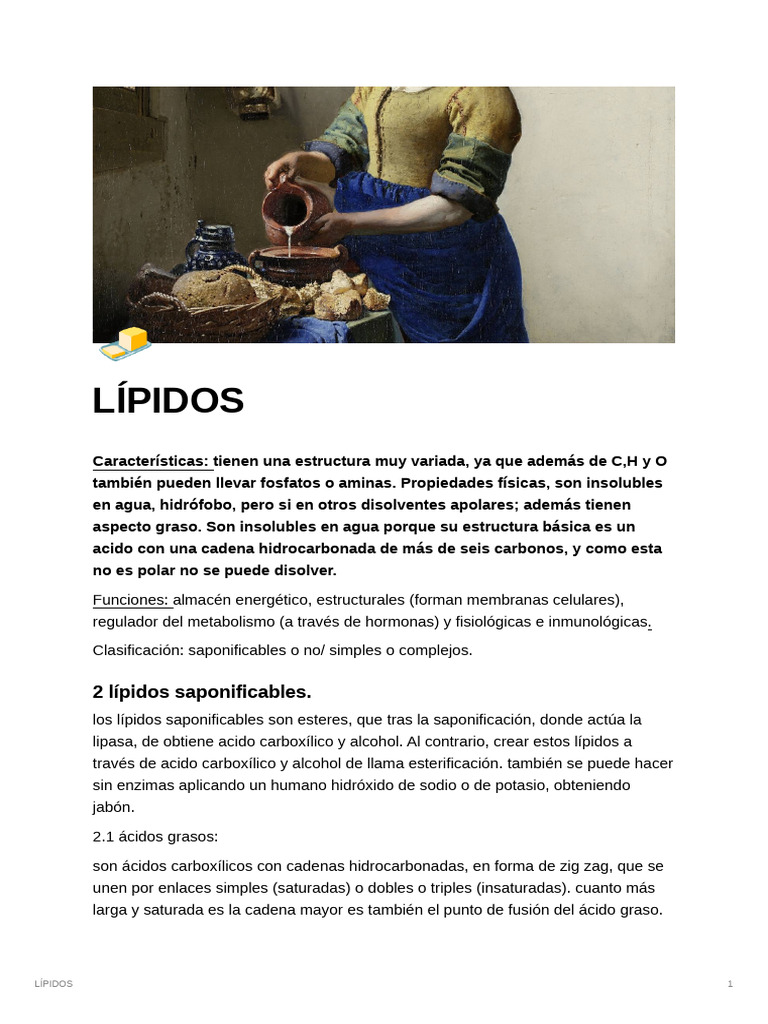 LÍPIDOS

Características: tienen una estructura muy variada, ya que además de C,H y O también pueden llevar fosfatos o aminas. Propiedades físicas, son insolubles en agua, hidrófobo, pero si en otros disolventes apolares; además tienen aspecto graso. Son insolubles en agua porque su estructura básica es un acido con una cadena hidrocarbonada de más de seis carbonos, y como esta no es polar no se puede disolver.

Funciones: almacén energético, estructurales (forman membranas celulares), regulador del metabolismo (a través de hormonas) y fisiológicas e inmunológicas.

Clasificación: saponificables o no/ simples o complejos.

2 lípidos saponificables.

los lípidos saponificables son esteres, que tras la saponificación, donde actúa la lipasa, de obtiene acido carboxílico y alcohol. Al contrario, crear estos lípidos a través de acido carboxílico y alcohol de llama esterificación. también se puede hacer sin enzimas aplicando un humano hidróxido de sodio o de potasio, obteniendo jabón.

2.1 ácidos grasos:

son ácidos carboxílicos con cadenas hidrocarbonadas, en forma de zig zag, que se unen por enlaces simples (saturadas) o dobles o triples (insaturadas). cuanto más larga y saturada es la cadena mayor es también el punto de fusión del ácido graso.

LÍPIDOS

1